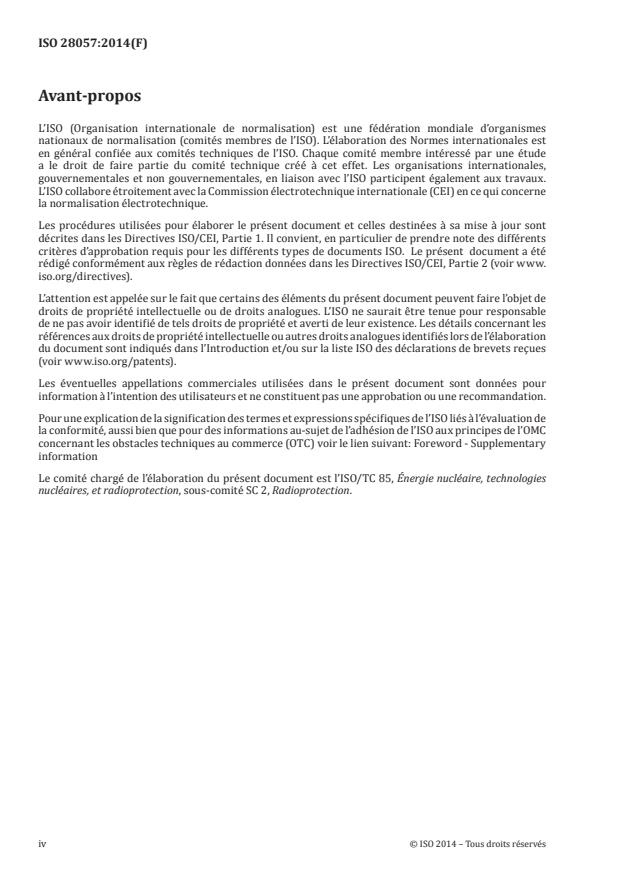 ISO 28057:2014(F)

Avant-propos

L'ISO (Organisation internationale de normalisation) est une fédération mondiale d'organismes nationaux de normalisation (comités membres de l'ISO). L'élaboration des Normes internationales est en général confiée aux comités techniques de l'ISO. Chaque comité membre intéressé par une étude a le droit de faire partie du comité technique créé à cet effet. Les organisations internationales, gouvernementales et non gouvernementales, en liaison avec l'ISO participent également aux travaux. L'ISO collabore étroitement avec la Commission électrotechnique internationale (CEI) en ce qui concerne la normalisation électrotechnique.

Les procédures utilisées pour élaborer le présent document et celles destinées à sa mise à jour sont décrites dans les Directives ISO/CEI, Partie 1. Il convient, en particulier de prendre note des différents critères d'approbation requis pour les différents types de documents ISO. Le présent document a été rédigé conformément aux règles de rédaction données dans les Directives ISO/CEI, Partie 2 (voir www.iso.org/directives).

L'attention est appelée sur le fait que certains des éléments du présent document peuvent faire l'objet de droits de propriété intellectuelle ou de droits analogues. L'ISO ne saurait être tenue pour responsable de ne pas avoir identifié de tels droits de propriété et averti de leur existence. Les détails concernant les références aux droits de propriété intellectuelle ou autres droits analogues identifiés lors de l'élaboration du document sont indiqués dans l'Introduction et/ou sur la liste ISO des déclarations de brevets reçues (voir www.iso.org/patents).

Les éventuelles appellations commerciales utilisées dans le présent document sont données pour information à l'intention des utilisateurs et ne constituent pas une approbation ou une recommandation.

Pour une explication de la signification des termes et expressions spécifiques de l'ISO liés à l'évaluation de la conformité, aussi bien que pour des informations au-sujet de l'adhésion de l'ISO aux principes de l'OMC concernant les obstacles techniques au commerce (OTC) voir le lien suivant: Foreword - Supplementary information

Le comité chargé de l'élaboration du présent document est l'ISO/TC 85, Énergie nucléaire, technologies nucléaires, et radioprotection, sous-comité SC 2, Radioprotection.

iv

© ISO 2014 – Tous droits réservés